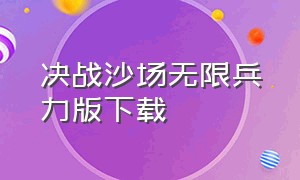 决战沙场无限兵力版下载